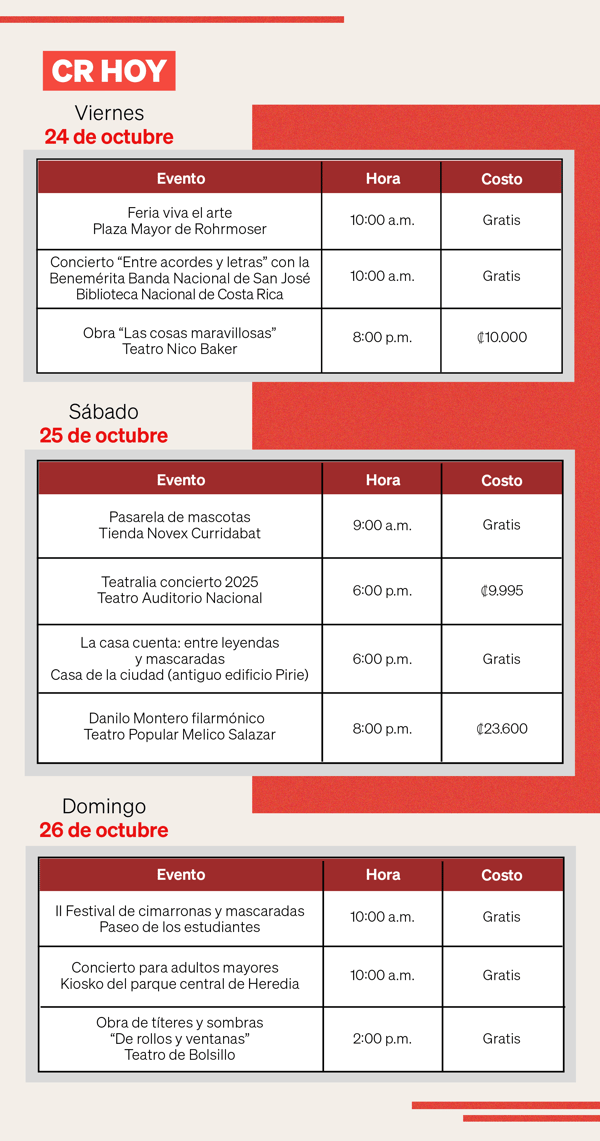 CR HOY

Viernes
24 de octubre

| Evento | Hora | Costo |
|---|---|---|
| Feria viva el arte Plaza Mayor de Rohrmoser | 10:00 a.m. | Gratis |
| Concierto "Entre acordes y letras" con la Benemérita Banda Nacional de San José Biblioteca Nacional de Costa Rica | 10:00 a.m. | Gratis |
| Obra "Las cosas maravillosas" Teatro Nico Baker | 8:00 p.m. | ₡10.000 |

Sábado
25 de octubre

| Evento | Hora | Costo |
|---|---|---|
| Pasarela de mascotas Tienda Novex Curridabat | 9:00 a.m. | Gratis |
| Teatralia concierto 2025 Teatro Auditorio Nacional | 6:00 p.m. | ₡9.995 |
| La casa cuenta: entre leyendas y mascaradas Casa de la ciudad (antiguo edificio Pirie) | 6:00 p.m. | Gratis |
| Danilo Montero filarmónico Teatro Popular Melico Salazar | 8:00 p.m. | ₡23.600 |

Domingo
26 de octubre

| Evento | Hora | Costo |
|---|---|---|
| II Festival de cimarronas y mascaradas Paseo de los estudiantes | 10:00 a.m. | Gratis |
| Concierto para adultos mayores Kiosko del parque central de Heredia | 10:00 a.m. | Gratis |
| Obra de títeres y sombras "De rollos y ventanas" Teatro de Bolsillo | 2:00 p.m. | Gratis |